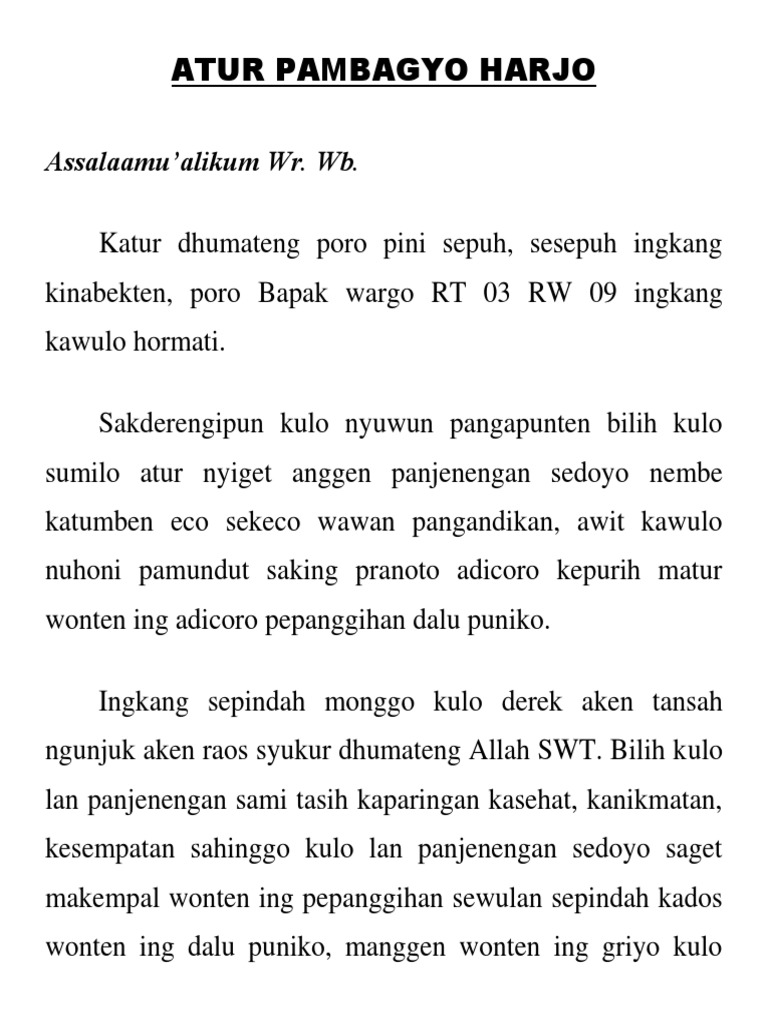 ATUR PAMBAGYO HARJO

Assalaamu'alikum Wr. Wb.

Katur dhumateng poro pini sepuh, sesepuh ingkang kinabekten, poro Bapak wargo RT 03 RW 09 ingkang kawulo hormati.

Sakderengipun kulo nyuwun pangapunten bilih kulo sumilo atur nyiget anggen panjenengan sedoyo nembe katumben eco sekeco wawan pangandikan, awit kawulo nuhoni pamundut saking pranoto adicoro kepurih matur wonten ing adicoro pepanggihan dalu puniko.

Ingkang sepindah monggo kulo derek aken tansah ngunjuk aken raos syukur dhumateng Allah SWT. Bilih kulo lan panjenengan sami tasih kaparingan kasehat, kanikmatan, kesempatan sahinggo kulo lan panjenengan sedoyo saget makempal wonten ing pepanggihan sewulan sepindah kados wonten ing dalu puniko, manggen wonten ing griyo kulo